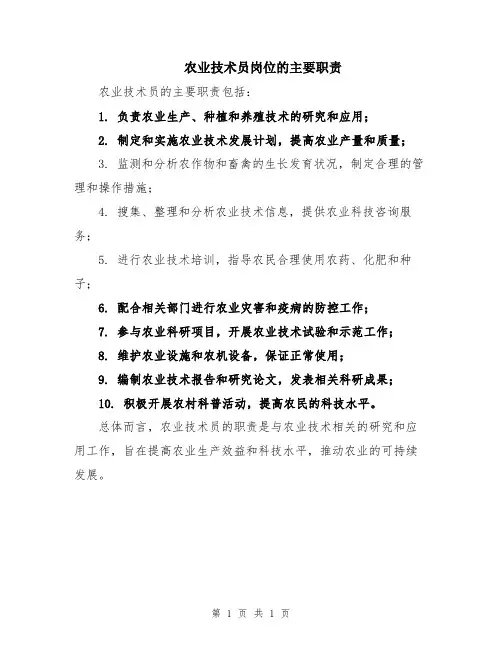 农业技术员岗位的主要职责

农业技术员的主要职责包括：

1. 负责农业生产、种植和养殖技术的研究和应用；

2. 制定和实施农业技术发展计划，提高农业产量和质量；

3. 监测和分析农作物和畜禽的生长发育状况，制定合理的管理和操作措施；

4. 搜集、整理和分析农业技术信息，提供农业科技咨询服务；

5. 进行农业技术培训，指导农民合理使用农药、化肥和种子；

6. 配合相关部门进行农业灾害和疫病的防控工作；

7. 参与农业科研项目，开展农业技术试验和示范工作；

8. 维护农业设施和农机设备，保证正常使用；

9. 编制农业技术报告和研究论文，发表相关科研成果；

10. 积极开展农村科普活动，提高农民的科技水平。

总体而言，农业技术员的职责是与农业技术相关的研究和应用工作，旨在提高农业生产效益和科技水平，推动农业的可持续发展。

第 1 页 共 1 页